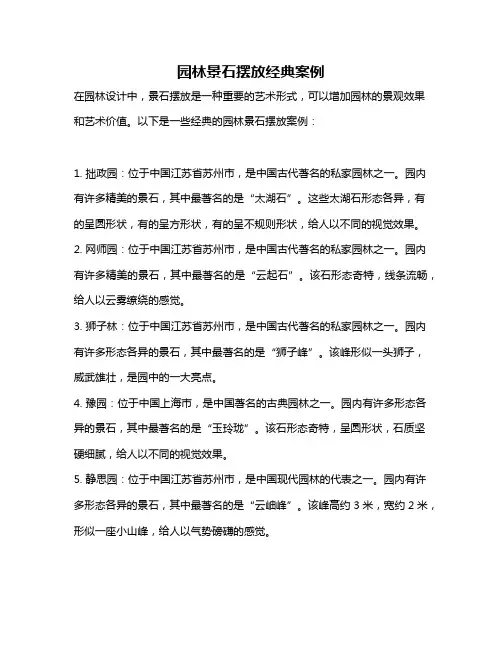 园林景石摆放经典案例

在园林设计中，景石摆放是一种重要的艺术形式，可以增加园林的景观效果和艺术价值。以下是一些经典的园林景石摆放案例：

1. 拙政园：位于中国江苏省苏州市，是中国古代著名的私家园林之一。园内有许多精美的景石，其中最著名的是“太湖石”。这些太湖石形态各异，有的呈圆形状，有的呈方形状，有的呈不规则形状，给人以不同的视觉效果。

2. 网师园：位于中国江苏省苏州市，是中国古代著名的私家园林之一。园内有许多精美的景石，其中最著名的是“云起石”。该石形态奇特，线条流畅，给人以云雾缭绕的感觉。

3. 狮子林：位于中国江苏省苏州市，是中国古代著名的私家园林之一。园内有许多形态各异的景石，其中最著名的是“狮子峰”。该峰形似一头狮子，威武雄壮，是园中的一大亮点。

4. 豫园：位于中国上海市，是中国著名的古典园林之一。园内有许多形态各异的景石，其中最著名的是“玉玲珑”。该石形态奇特，呈圆形状，石质坚硬细腻，给人以不同的视觉效果。

5. 静思园：位于中国江苏省苏州市，是中国现代园林的代表之一。园内有许多形态各异的景石，其中最著名的是“云岫峰”。该峰高约 3 米，宽约 2 米，形似一座小山峰，给人以气势磅礴的感觉。